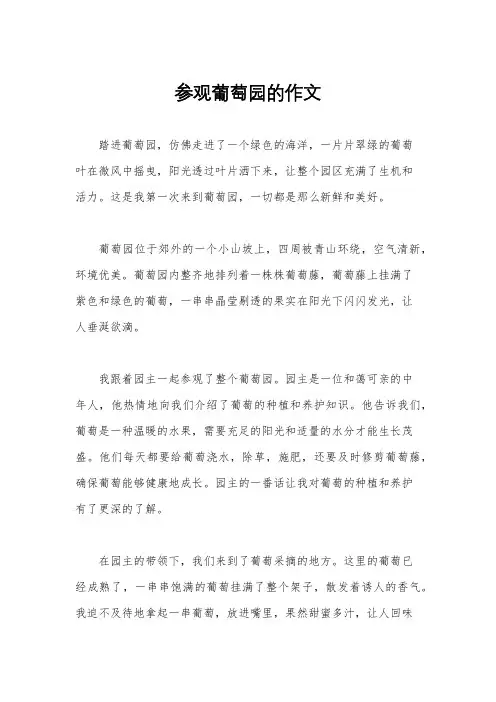 参观葡萄园的作文

踏进葡萄园，仿佛走进了一个绿色的海洋，一片片翠绿的葡萄叶在微风中摇曳，阳光透过叶片洒下来，让整个园区充满了生机和活力。这是我第一次来到葡萄园，一切都是那么新鲜和美好。

葡萄园位于郊外的一个小山坡上，四周被青山环绕，空气清新，环境优美。葡萄园内整齐地排列着一株株葡萄藤，葡萄藤上挂满了紫色和绿色的葡萄，一串串晶莹剔透的果实在阳光下闪闪发光，让人垂涎欲滴。

我跟着园主一起参观了整个葡萄园。园主是一位和蔼可亲的中年人，他热情地向我们介绍了葡萄的种植和养护知识。他告诉我们，葡萄是一种温暖的水果，需要充足的阳光和适量的水分才能生长茂盛。他们每天都要给葡萄浇水，除草，施肥，还要及时修剪葡萄藤，确保葡萄能够健康地成长。园主的一番话让我对葡萄的种植和养护有了更深的了解。

在园主的带领下，我们来到了葡萄采摘的地方。这里的葡萄已经成熟了，一串串饱满的葡萄挂满了整个架子，散发着诱人的香气。我迫不及待地拿起一串葡萄，放进嘴里，果然甜蜜多汁，让人回味